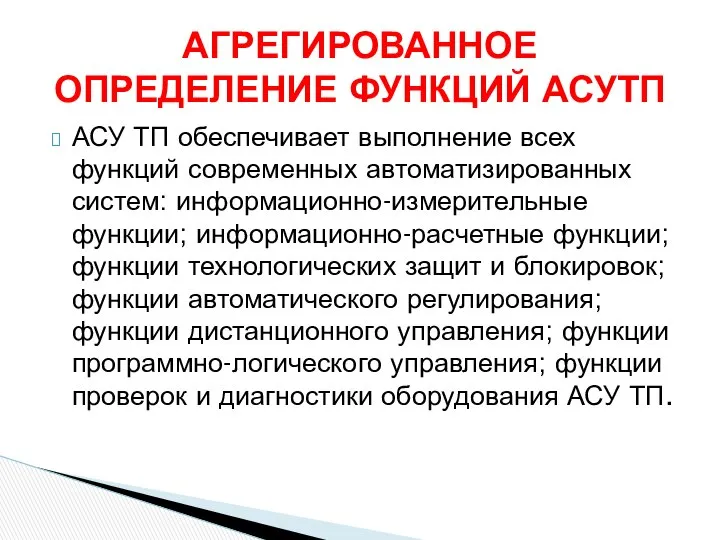 АГРЕГИРОВАННОЕ ОПРЕДЕЛЕНИЕ ФУНКЦИЙ АСУТП

АСУ ТП обеспечивает выполнение всех функций современных автоматизированных систем: информационно-измерительные функции; информационно-расчетные функции; функции технологических защит и блокировок; функции автоматического регулирования; функции дистанционного управления; функции программно-логического управления; функции проверок и диагностики оборудования АСУ ТП.